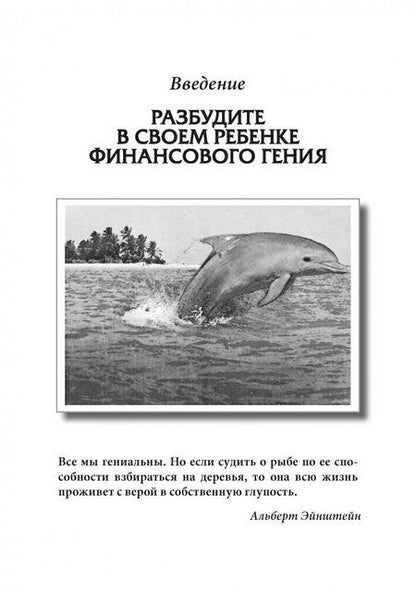 Введение

РАЗБУДИТЕ В СВОЕМ РЕБЕНКЕ ФИНАНСОВОГО ГЕНИЯ

Все мы гениальны. Но если судить о рыбе по ее способности взбираться на деревья, то она всю жизнь проживет с верой в собственную глупость.

Альберт Эйнштейн